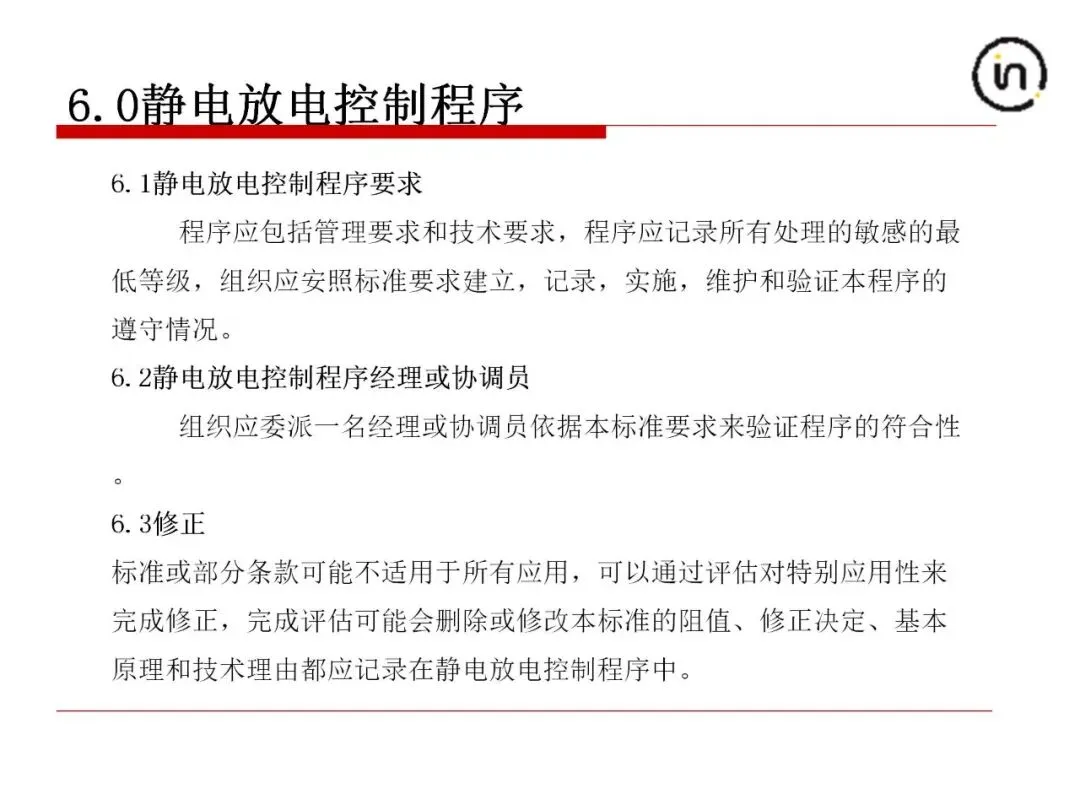 in

6.0静电放电控制程序

6.1静电放电控制程序要求

程序应包括管理要求和技术要求，程序应记录所有处理的敏感的最低等级，组织应安照标准要求建立，记录，实施，维护和验证本程序的遵守情况。

6.2静电放电控制程序经理或协调员

组织应委派一名经理或协调员依据本标准要求来验证程序的符合性。

6.3修正

标准或部分条款可能不适用于所有应用，可以通过评估对特别应用性来完成修正，完成评估可能会删除或修改本标准的阻值、修正决定、基本原理和技术理由都应记录在静电放电控制程序中。